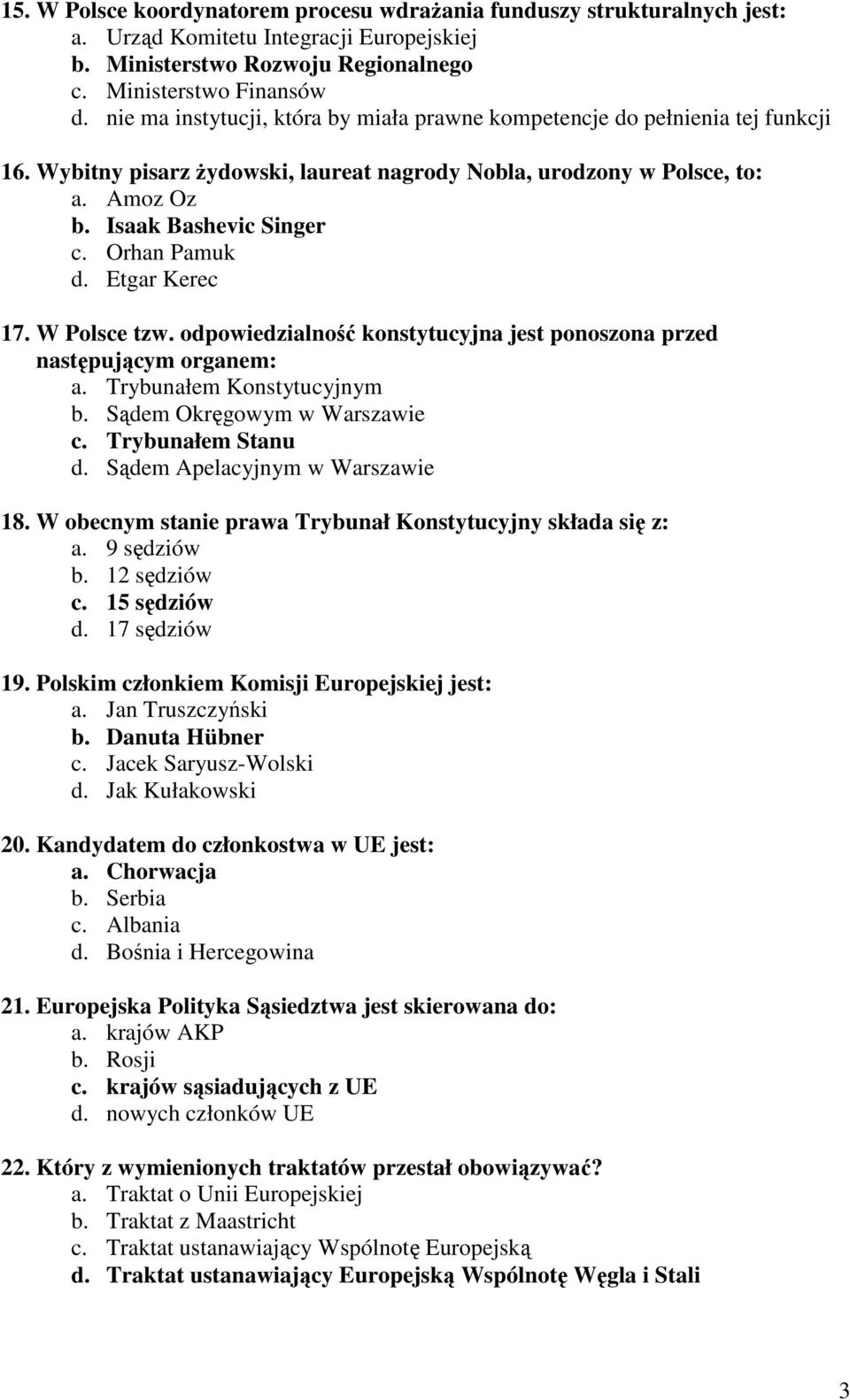 15. W Polsce koordynatorem procesu wdrażania funduszy strukturalnych jest:
a. Urząd Komitetu Integracji Europejskiej
b. Ministerstwo Rozwoju Regionalnego
c. Ministerstwo Finansów
d. nie ma instytucji, która by miała prawne kompetencje do pełnienia tej funkcji

16. Wybitny pisarz żydowski, laureat nagrody Nobla, urodzony w Polsce, to:
a. Amoz Oz
b. Isaak Bashevic Singer
c. Orhan Pamuk
d. Etgar Kerec

17. W Polsce tzw. odpowiedzialność konstytucyjna jest ponoszona przed następującym organem:
a. Trybunałem Konstytucyjnym
b. Sądem Okręgowym w Warszawie
c. Trybunałem Stanu
d. Sądem Apelacyjnym w Warszawie

18. W obecnym stanie prawa Trybunał Konstytucyjny składa się z:
a. 9 sędziów
b. 12 sędziów
c. 15 sędziów
d. 17 sędziów

19. Polskim członkiem Komisji Europejskiej jest:
a. Jan Truszczyński
b. Danuta Hübner
c. Jacek Saryusz-Wolski
d. Jak Kułakowski

20. Kandydatem do członkostwa w UE jest:
a. Chorwacja
b. Serbia
c. Albania
d. Bośnia i Hercegowina

21. Europejska Polityka Sąsiedztwa jest skierowana do:
a. krajów AKP
b. Rosji
c. krajów sąsiadujących z UE
d. nowych członków UE

22. Który z wymienionych traktatów przestał obowiązywać?
a. Traktat o Unii Europejskiej
b. Traktat z Maastricht
c. Traktat ustanawiający Wspólnotę Europejską
d. Traktat ustanawiający Europejską Wspólnotę Węgla i Stali

3